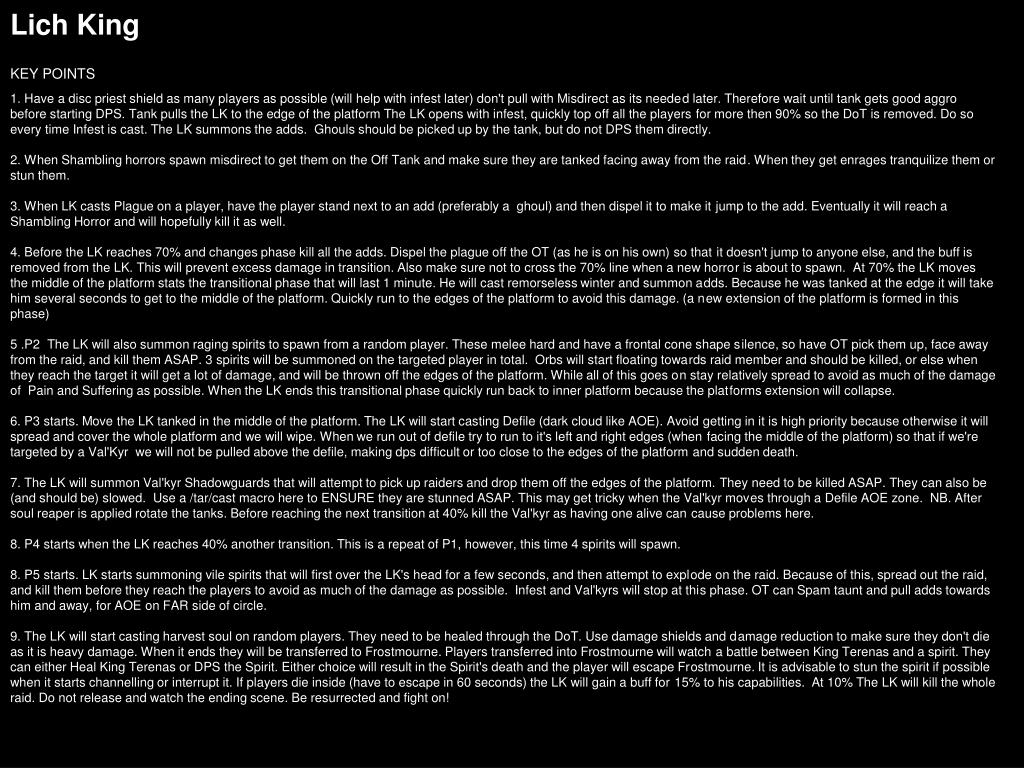 Lich King

KEY POINTS

1. Have a disc priest shield as many players as possible (will help with infest later) don't pull with Misdirect as its needed later. Therefore wait until tank gets good aggro before starting DPS. Tank pulls the LK to the edge of the platform The LK opens with infest, quickly top off all the players for more then 90% so the DoT is removed. Do so every time Infest is cast. The LK summons the adds. Ghouls should be picked up by the tank, but do not DPS them directly.

2. When Shambling horrors spawn misdirect to get them on the Off Tank and make sure they are tanked facing away from the raid. When they get enrages tranquilize them or stun them.

3. When LK casts Plague on a player, have the player stand next to an add (preferably a ghoul) and then dispel it to make it jump to the add. Eventually it will reach a Shambling Horror and will hopefully kill it as well.

4. Before the LK reaches 70% and changes phase kill all the adds. Dispel the plague off the OT (as he is on his own) so that it doesn't jump to anyone else, and the buff is removed from the LK. This will prevent excess damage in transition. Also make sure not to cross the 70% line when a new horror is about to spawn. At 70% the LK moves the middle of the platform stats the transitional phase that will last 1 minute. He will cast remorseless winter and summon adds. Because he was tanked at the edge it will take him several seconds to get to the middle of the platform. Quickly run to the edges of the platform to avoid this damage. (a new extension of the platform is formed in this phase)

5 .P2 The LK will also summon raging spirits to spawn from a random player. These melee hard and have a frontal cone shape silence, so have OT pick them up, face away from the raid, and kill them ASAP. 3 spirits will be summoned on the targeted player in total. Orbs will start floating towards raid member and should be killed, or else when they reach the target it will get a lot of damage, and will be thrown off the edges of the platform. While all of this goes on stay relatively spread to avoid as much of the damage of Pain and Suffering as possible. When the LK ends this transitional phase quickly run back to inner platform because the platforms extension will collapse.

6. P3 starts. Move the LK tanked in the middle of the platform. The LK will start casting Defile (dark cloud like AOE). Avoid getting in it is high priority because otherwise it will spread and cover the whole platform and we will wipe. When we run out of defile try to run to it's left and right edges (when facing the middle of the platform) so that if we're targeted by a Val'Kyr we will not be pulled above the defile, making dps difficult or too close to the edges of the platform and sudden death.

7. The LK will summon Val'kyr Shadowguards that will attempt to pick up raiders and drop them off the edges of the platform. They need to be killed ASAP. They can also be (and should be) slowed. Use a /tar/cast macro here to ENSURE they are stunned ASAP. This may get tricky when the Val'kyr moves through a Defile AOE zone. NB. After soul reaper is applied rotate the tanks. Before reaching the next transition at 40% kill the Val'kyr as having one alive can cause problems here.

8. P4 starts when the LK reaches 40% another transition. This is a repeat of P1, however, this time 4 spirits will spawn.

8. P5 starts. LK starts summoning vile spirits that will first over the LK's head for a few seconds, and then attempt to explode on the raid. Because of this, spread out the raid, and kill them before they reach the players to avoid as much of the damage as possible. Infest and Val'kyrs will stop at this phase. OT can Spam taunt and pull adds towards him and away, for AOE on FAR side of circle.

9. The LK will start casting harvest soul on random players. They need to be healed through the DoT. Use damage shields and damage reduction to make sure they don't die as it is heavy damage. When it ends they will be transferred to Frostmourne. Players transferred into Frostmourne will watch a battle between King Terenas and a spirit. They can either Heal King Terenas or DPS the Spirit. Either choice will result in the Spirit's death and the player will escape Frostmourne. It is advisable to stun the spirit if possible when it starts channelling or interrupt it. If players die inside (have to escape in 60 seconds) the LK will gain a buff for 15% to his capabilities. At 10% The LK will kill the whole raid. Do not release and watch the ending scene. Be resurrected and fight on!